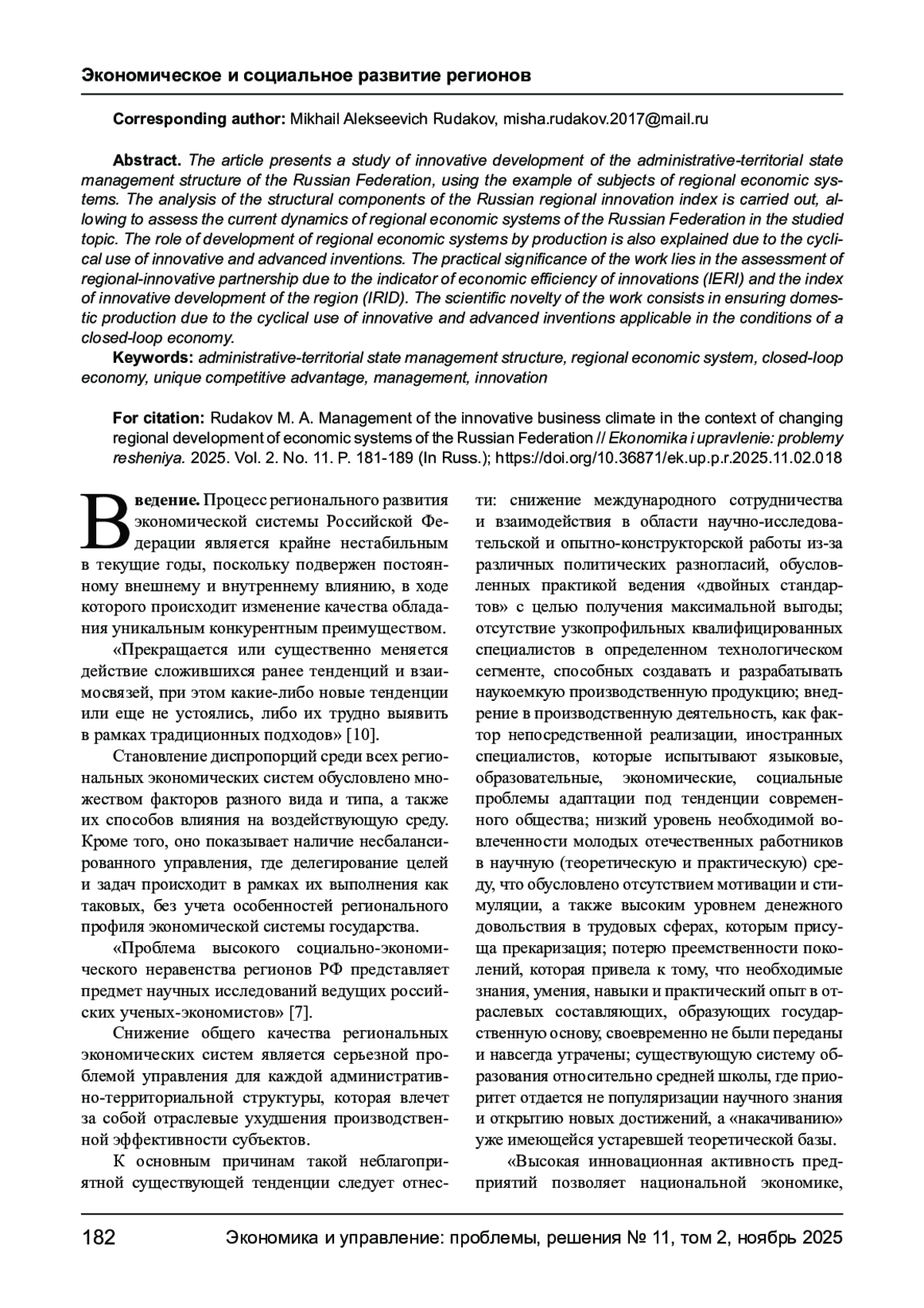 Экономическое и социальное развитие регионов

Corresponding author: Mikhail Alekseevich Rudakov, misha.rudakov.2017@mail.ru

Abstract. The article presents a study of innovative development of the administrative-territorial state management structure of the Russian Federation, using the example of subjects of regional economic systems. The analysis of the structural components of the Russian regional innovation index is carried out, allowing to assess the current dynamics of regional economic systems of the Russian Federation in the studied topic. The role of development of regional economic systems by production is also explained due to the cyclical use of innovative and advanced inventions. The practical significance of the work lies in the assessment of regional-innovative partnership due to the indicator of economic efficiency of innovations (IERI) and the index of innovative development of the region (IRID). The scientific novelty of the work consists in ensuring domestic production due to the cyclical use of innovative and advanced inventions applicable in the conditions of a closed-loop economy.

Keywords: administrative-territorial state management structure, regional economic system, closed-loop economy, unique competitive advantage, management, innovation

For citation: Rudakov M. A. Management of the innovative business climate in the context of changing regional development of economic systems of the Russian Federation // Ekonomika i upravlenie: problemy resheniya. 2025. Vol. 2. No. 11. P. 181-189 (In Russ.); https://doi.org/10.36871/ek.up.p.r.2025.11.02.018

Введение. Процесс регионального развития экономической системы Российской Федерации является крайне нестабильным в текущие годы, поскольку подвержен постоянному внешнему и внутреннему влиянию, в ходе которого происходит изменение качества обладания уникальным конкурентным преимуществом.

«Прекращается или существенно меняется действие сложившихся ранее тенденций и взаимосвязей, при этом какие-либо новые тенденции или еще не устоялись, либо их трудно выявить в рамках традиционных подходов» [10].

Становление диспропорций среди всех региональных экономических систем обусловлено множеством факторов разного вида и типа, а также их способов влияния на воздействующую среду. Кроме того, оно показывает наличие несбалансированного управления, где делегирование целей и задач происходит в рамках их выполнения как таковых, без учета особенностей регионального профиля экономической системы государства.

«Проблема высокого социально-экономического неравенства регионов РФ представляет предмет научных исследований ведущих российских ученых-экономистов» [7].

Снижение общего качества региональных экономических систем является серьезной проблемой управления для каждой административно-территориальной структуры, которая влечет за собой отраслевые ухудшения производственной эффективности субъектов.

К основным причинам такой неблагоприятной существующей тенденции следует отнести: снижение международного сотрудничества и взаимодействия в области научно-исследовательской и опытно-конструкторской работы из-за различных политических разногласий, обусловленных практикой ведения «двойных стандартов» с целью получения максимальной выгоды; отсутствие узкопрофильных квалифицированных специалистов в определенном технологическом сегменте, способных создавать и разрабатывать наукоемкую производственную продукцию; внедрение в производственную деятельность, как фактор непосредственной реализации, иностранных специалистов, которые испытывают языковые, образовательные, экономические, социальные проблемы адаптации под тенденции современного общества; низкий уровень необходимой вовлеченности молодых отечественных работников в научную (теоретическую и практическую) среду, что обусловлено отсутствием мотивации и стимуляции, а также высоким уровнем денежного довольствия в трудовых сферах, которым присуща прекаризация; потерю преемственности поколений, которая привела к тому, что необходимые знания, умения, навыки и практический опыт в отраслевых составляющих, образующих государственную основу, своевременно не были переданы и навсегда утрачены; существующую систему образования относительно средней школы, где приоритет отдается не популяризации научного знания и открытию новых достижений, а «накачиванию» уже имеющейся устаревшей теоретической базы.

«Высокая инновационная активность предприятий позволяет национальной экономике,

182 Экономика и управление: проблемы, решения № 11, том 2, ноябрь 2025